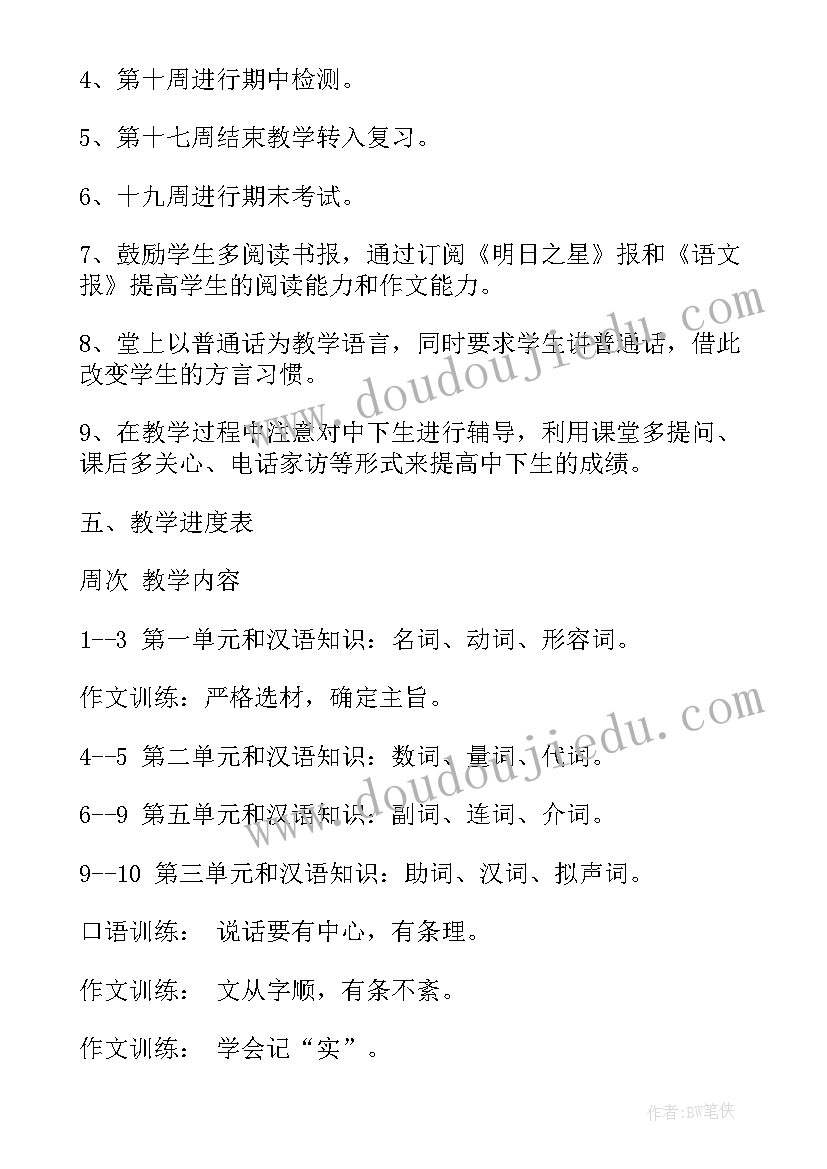 4、第十周进行期中检测。

5、第十七周结束教学转入复习。

6、十九周进行期末考试。

7、鼓励学生多阅读书报，通过订阅《明日之星》报和《语文报》提高学生的阅读能力和作文能力。

8、堂上以普通话为教学语言，同时要求学生讲普通话，借此改变学生的方言习惯。

9、在教学过程中注意对中下生进行辅导，利用课堂多提问、课后多关心、电话家访等形式来提高中下生的成绩。

五、教学进度表

周次 教学内容

1--3 第一单元和汉语知识：名词、动词、形容词。

作文训练：严格选材，确定主旨。

4--5 第二单元和汉语知识：数词、量词、代词。

6--9 第五单元和汉语知识：副词、连词、介词。

9--10 第三单元和汉语知识：助词、汉词、拟声词。

口语训练： 说话要有中心，有条理。

作文训练： 文从字顺，有条不紊。

作文训练： 学会记“实”。

www.doudoujiedu.com

www.doudoujiedu.com

作者:BW笔侠